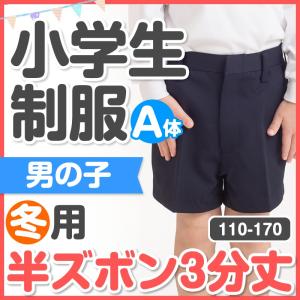 小学生
制服 A体

男の子

冬用

110-170

半ズボン3分丈